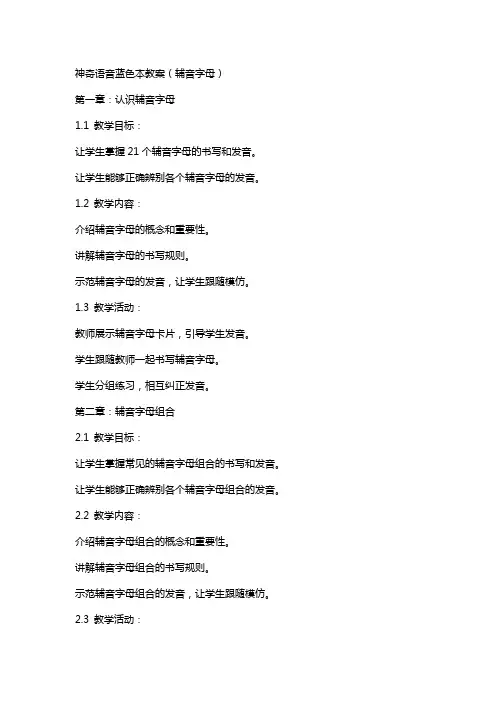 神奇语音蓝色本教案（辅音字母）

第一章：认识辅音字母

1.1 教学目标：

让学生掌握 21 个辅音字母的书写和发音。

让学生能够正确辨别各个辅音字母的发音。

1.2 教学内容：

介绍辅音字母的概念和重要性。

讲解辅音字母的书写规则。

示范辅音字母的发音，让学生跟随模仿。

1.3 教学活动：

教师展示辅音字母卡片，引导学生发音。

学生跟随教师一起书写辅音字母。

学生分组练习，相互纠正发音。

第二章：辅音字母组合

2.1 教学目标：

让学生掌握常见的辅音字母组合的书写和发音。

让学生能够正确辨别各个辅音字母组合的发音。

2.2 教学内容：

介绍辅音字母组合的概念和重要性。

讲解辅音字母组合的书写规则。

示范辅音字母组合的发音，让学生跟随模仿。

2.3 教学活动：